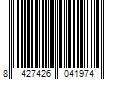 8 427426 041974